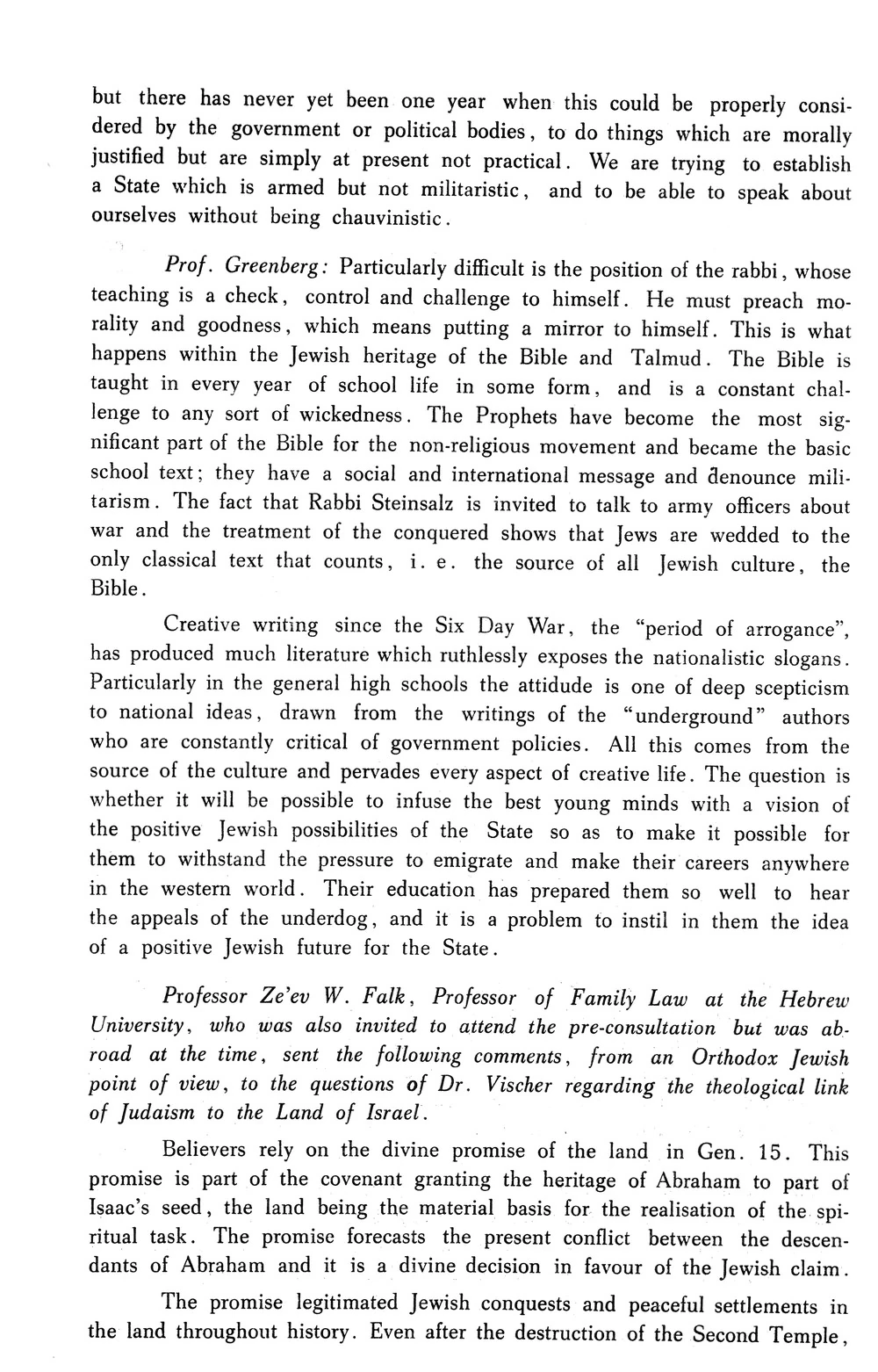 but there has never yet been one year when this could be properly considered by the government or political bodies, to do things which are morally justified but are simply at present not practical. We are trying to establish a State which is armed but not militaristic, and to be able to speak about ourselves without being chauvinistic.

Prof. Greenberg: Particularly difficult is the position of the rabbi, whose teaching is a check, control and challenge to himself. He must preach morality and goodness, which means putting a mirror to himself. This is what happens within the Jewish heritage of the Bible and Talmud. The Bible is taught in every year of school life in some form, and is a constant challenge to any sort of wickedness. The Prophets have become the most significant part of the Bible for the non-religious movement and became the basic school text; they have a social and international message and denounce militarism. The fact that Rabbi Steinsalz is invited to talk to army officers about war and the treatment of the conquered shows that Jews are wedded to the only classical text that counts, i. e. the source of all Jewish culture, the Bible.

Creative writing since the Six Day War, the "period of arrogance", has produced much literature which ruthlessly exposes the nationalistic slogans. Particularly in the general high schools the attidude is one of deep scepticism to national ideas, drawn from the writings of the "underground" authors who are constantly critical of government policies. All this comes from the source of the culture and pervades every aspect of creative life. The question is whether it will be possible to infuse the best young minds with a vision of the positive Jewish possibilities of the State so as to make it possible for them to withstand the pressure to emigrate and make their careers anywhere in the western world. Their education has prepared them so well to hear the appeals of the underdog, and it is a problem to instil in them the idea of a positive Jewish future for the State.

Professor Ze'ev W. Falk, Professor of Family Law at the Hebrew University, who was also invited to attend the pre-consultation but was abroad at the time, sent the following comments, from an Orthodox Jewish point of view, to the questions of Dr. Vischer regarding the theological link of Judaism to the Land of Israel.

Believers rely on the divine promise of the land in Gen. 15. This promise is part of the covenant granting the heritage of Abraham to part of Isaac's seed, the land being the material basis for the realisation of the spiritual task. The promise forecasts the present conflict between the descendants of Abraham and it is a divine decision in favour of the Jewish claim.

The promise legitimated Jewish conquests and peaceful settlements in the land throughout history. Even after the destruction of the Second Temple,